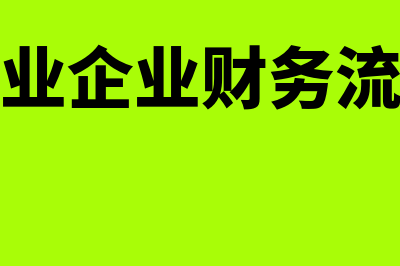 业企业财务流